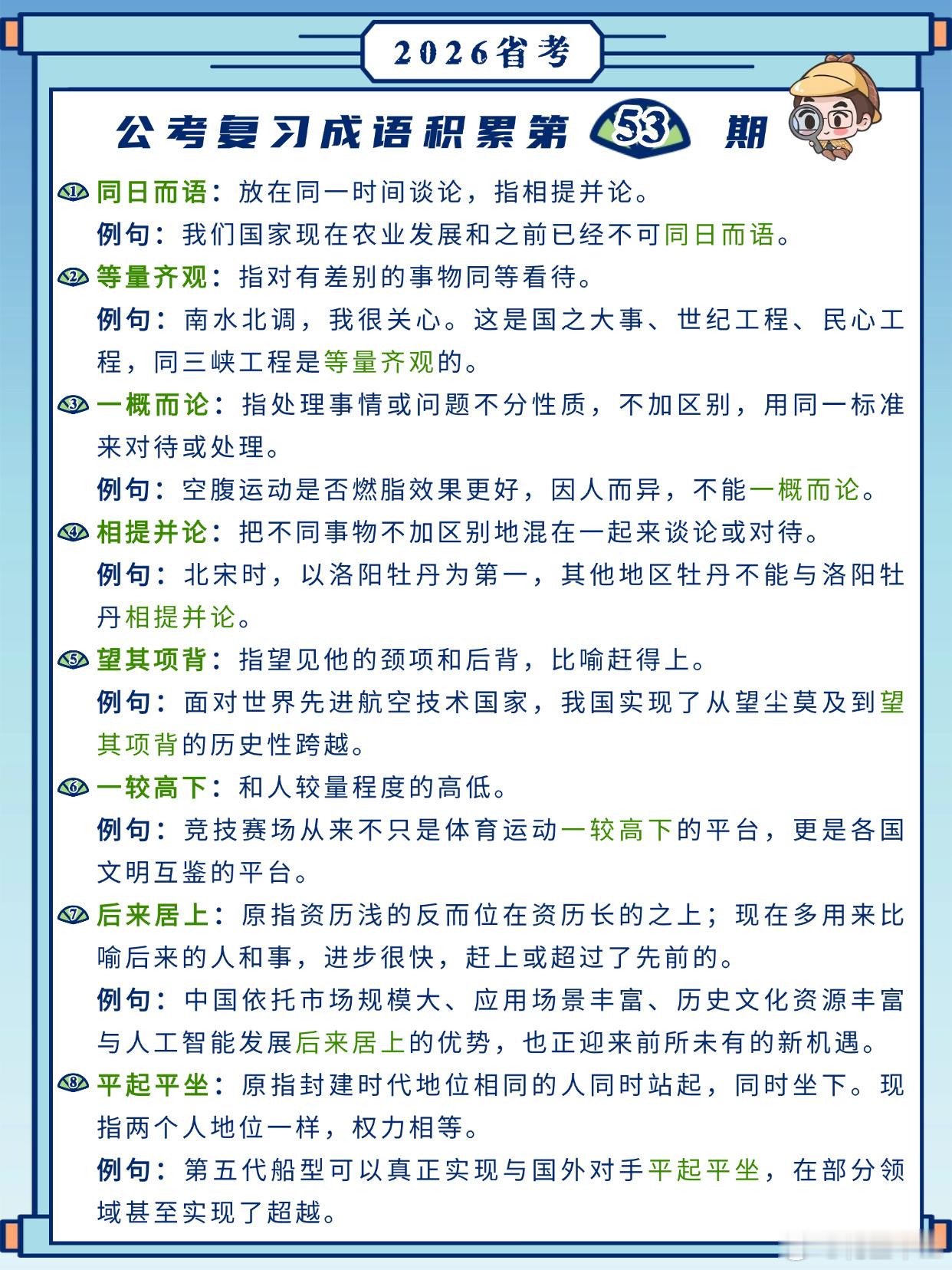 2026省考

公考复习成语积累第 53 期

1 同日而语：放在同一时间谈论，指相提并论。

例句：我们国家现在农业发展和之前已经不可同日而语。

2 等量齐观：指对有差别的事物同等看待。

例句：南水北调，我很关心。这是国之大事、世纪工程、民心工程，同三峡工程是等量齐观的。

3 一概而论：指处理事情或问题不分性质，不加区别，用同一标准来对待或处理。

例句：空腹运动是否燃脂效果更好，因人而异，不能一概而论。

4 相提并论：把不同事物不加区别地混在一起来谈论或对待。

例句：北宋时，以洛阳牡丹为第一，其他地区牡丹不能与洛阳牡丹相提并论。

5 望其项背：指望见他的颈项和后背，比喻赶得上。

例句：面对世界先进航空技术国家，我国实现了从望尘莫及到望其项背的历史性跨越。

6 一较高下：和人较量程度的高低。

例句：竞技赛场从来不只是体育运动一较高下的平台，更是各国文明互鉴的平台。

7 后来居上：原指资历浅的反而位在资历长的之上；现在多用来比喻后来的人和事，进步很快，赶上或超过了先前的。

例句：中国依托市场规模大、应用场景丰富、历史文化资源丰富与人工智能发展后来居上的优势，也正迎来前所未有的新机遇。

8 平起平坐：原指封建时代地位相同的人同时站起，同时坐下。现指两个人地位一样，权力相等。

例句：第五代船型可以真正实现与国外对手平起平坐，在部分领域甚至实现了超越。